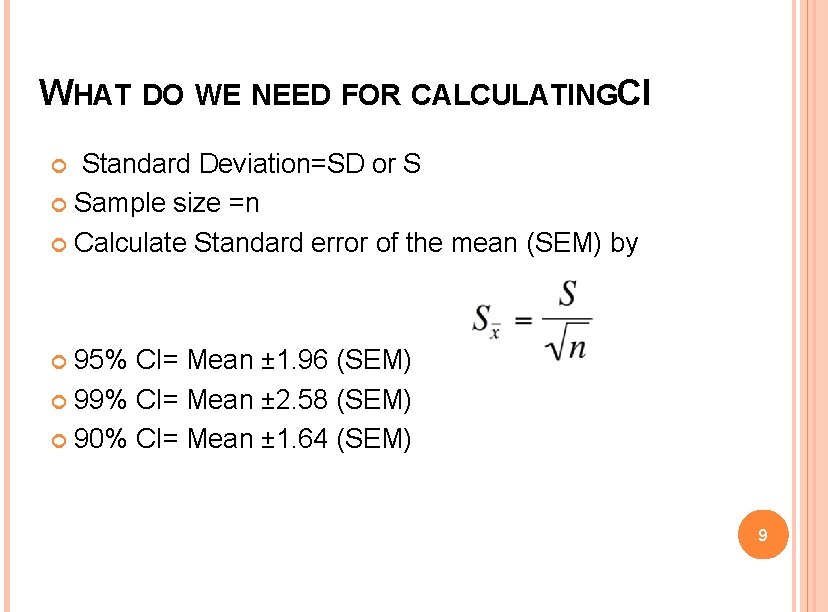 WHAT DO WE NEED FOR CALCULATINGCI

Standard Deviation=SD or S
Sample size =n
Calculate Standard error of the mean (SEM) by

$S_{\bar{x}} = \frac{S}{\sqrt{n}}$

95% CI= Mean ±1.96 (SEM)
99% CI= Mean ±2.58 (SEM)
90% CI= Mean ±1.64 (SEM)

9